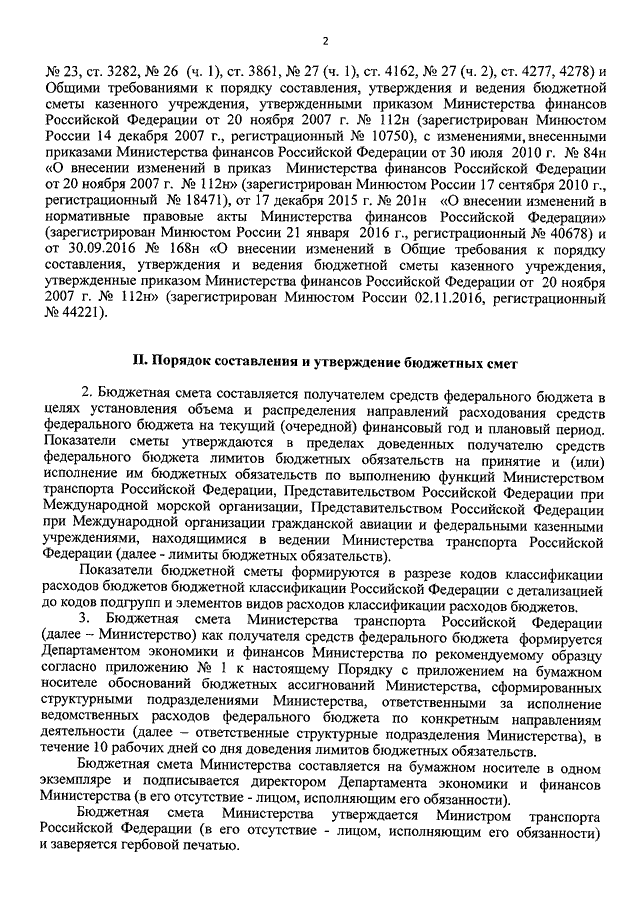 2

№ 23, ст. 3282, № 26 (ч. 1), ст. 3861, № 27 (ч. 1), ст. 4162, № 27 (ч. 2), ст. 4277, 4278) и Общими требованиями к порядку составления, утверждения и ведения бюджетной сметы казенного учреждения, утвержденными приказом Министерства финансов Российской Федерации от 20 ноября 2007 г. № 112н (зарегистрирован Минюстом России 14 декабря 2007 г., регистрационный № 10750), с изменениями, внесенными приказами Министерства финансов Российской Федерации от 30 июля 2010 г. № 84н «О внесении изменений в приказ Министерства финансов Российской Федерации от 20 ноября 2007 г. № 112н» (зарегистрирован Минюстом России 17 сентября 2010 г., регистрационный № 18471), от 17 декабря 2015 г. № 201н «О внесении изменений в нормативные правовые акты Министерства финансов Российской Федерации» (зарегистрирован Минюстом России 21 января 2016 г., регистрационный № 40678) и от 30.09.2016 № 168н «О внесении изменений в Общие требования к порядку составления, утверждения и ведения бюджетной сметы казенного учреждения, утвержденные приказом Министерства финансов Российской Федерации от 20 ноября 2007 г. № 112н» (зарегистрирован Минюстом России 02.11.2016, регистрационный № 44221).

II. Порядок составления и утверждение бюджетных смет

2. Бюджетная смета составляется получателем средств федерального бюджета в целях установления объема и распределения направлений расходования средств федерального бюджета на текущий (очередной) финансовый год и плановый период. Показатели сметы утверждаются в пределах доведенных получателю средств федерального бюджета лимитов бюджетных обязательств на принятие и (или) исполнение им бюджетных обязательств по выполнению функций Министерством транспорта Российской Федерации, Представительством Российской Федерации при Международной морской организации, Представительством Российской Федерации при Международной организации гражданской авиации и федеральными казенными учреждениями, находящимися в ведении Министерства транспорта Российской Федерации (далее - лимиты бюджетных обязательств).

Показатели бюджетной сметы формируются в разрезе кодов классификации расходов бюджетов бюджетной классификации Российской Федерации с детализацией до кодов подгрупп и элементов видов расходов классификации расходов бюджетов.

3. Бюджетная смета Министерства транспорта Российской Федерации (далее – Министерство) как получателя средств федерального бюджета формируется Департаментом экономики и финансов Министерства по рекомендуемому образцу согласно приложению № 1 к настоящему Порядку с приложением на бумажном носителе обоснований бюджетных ассигнований Министерства, сформированных структурными подразделениями Министерства, ответственными за исполнение ведомственных расходов федерального бюджета по конкретным направлениям деятельности (далее – ответственные структурные подразделения Министерства), в течение 10 рабочих дней со дня доведения лимитов бюджетных обязательств.

Бюджетная смета Министерства составляется на бумажном носителе в одном экземпляре и подписывается директором Департамента экономики и финансов Министерства (в его отсутствие - лицом, исполняющим его обязанности).

Бюджетная смета Министерства утверждается Министром транспорта Российской Федерации (в его отсутствие - лицом, исполняющим его обязанности) и заверяется гербовой печатью.